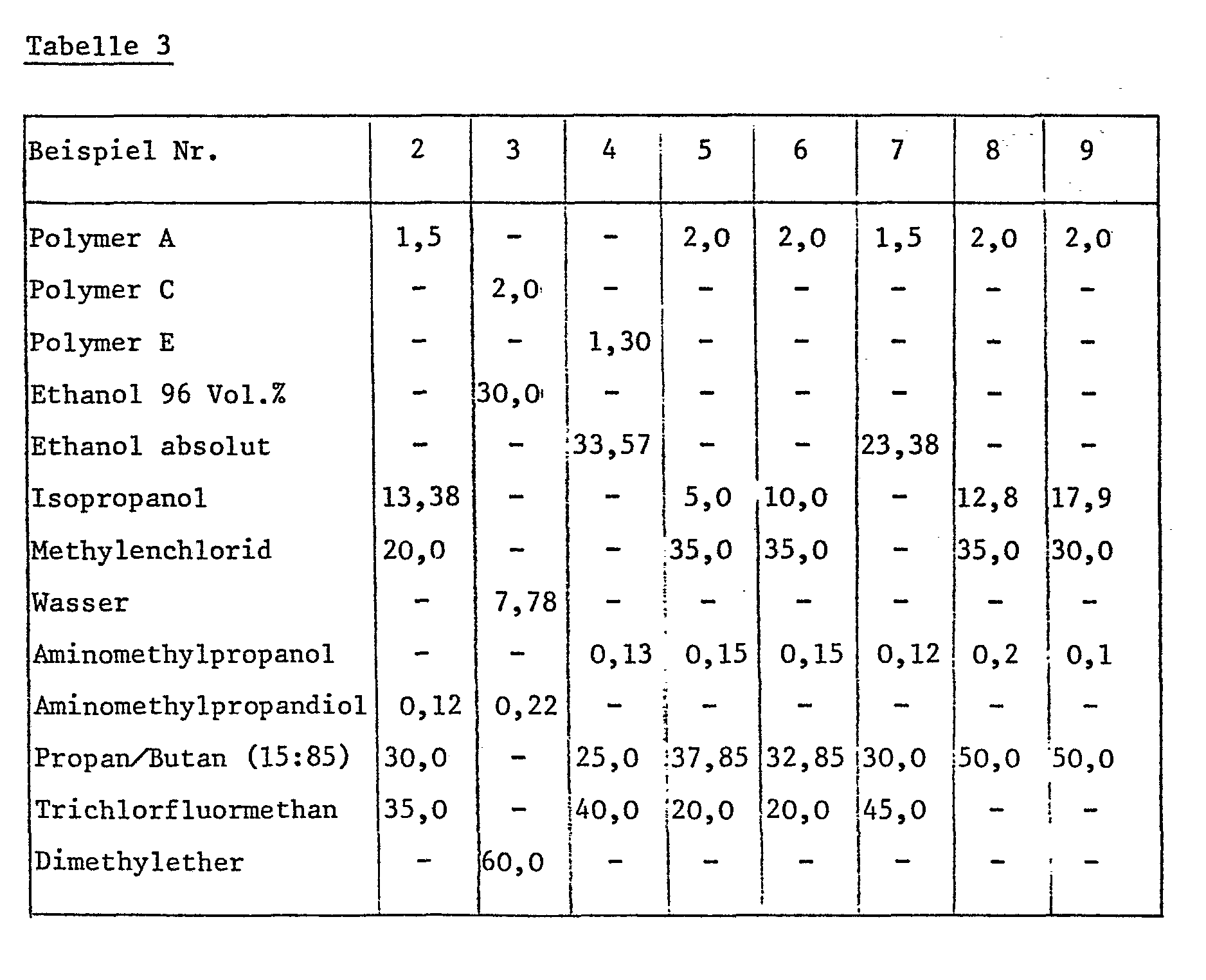 Tabelle 3

| Beispiel Nr. | 2 | 3 | 4 | 5 | 6 | 7 | 8 | 9 |
|---|---|---|---|---|---|---|---|---|
| Polymer A | 1,5 | - | - | 2,0 | 2,0 | 1,5 | 2,0 | 2,0 |
| Polymer C | - | 2,0 | - | - | - | - | - | - |
| Polymer E | - | - | 1,30 | - | - | - | - | - |
| Ethanol 96 Vol.% | - | 30,0 | - | - | - | - | - | - |
| Ethanol absolut | - | - | 33,57 | - | - | 23,38 | - | - |
| Isopropanol | 13,38 | - | - | 5,0 | 10,0 | - | 12,8 | 17,9 |
| Methylenchlorid | 20,0 | - | - | 35,0 | 35,0 | - | 35,0 | 30,0 |
| Wasser | - | 7,78 | - | - | - | - | - | - |
| Aminomethylpropanol | - | - | 0,13 | 0,15 | 0,15 | 0,12 | 0,2 | 0,1 |
| Aminomethylpropandiol | 0,12 | 0,22 | - | - | - | - | - | - |
| Propan/Butan (15:85) | 30,0 | - | 25,0 | 37,85 | 32,85 | 30,0 | 50,0 | 50,0 |
| Trichlorfluormethan | 35,0 | - | 40,0 | 20,0 | 20,0 | 45,0 | - | - |
| Dimethylether | - | 60,0 | - | - | - | - | - | - |